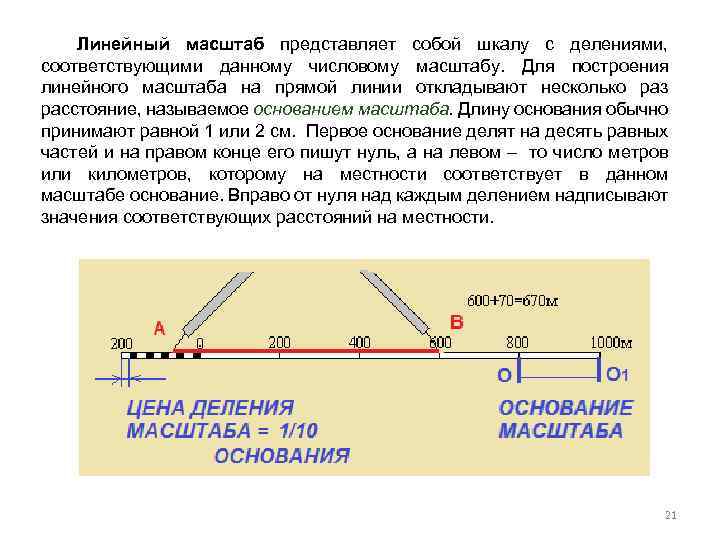 Линейный масштаб представляет собой шкалу с делениями, соответствующими данному числовому масштабу. Для построения линейного масштаба на прямой линии откладывают несколько раз расстояние, называемое основанием масштаба. Длину основания обычно принимают равной 1 или 2 см. Первое основание делят на десять равных частей и на правом конце его пишут нуль, а на левом – то число метров или километров, которому на местности соответствует в данном масштабе основание. Вправо от нуля над каждым делением надписывают значения соответствующих расстояний на местности.

600+70=670м

A

B

200

0

200

400

600

800

1000м

O

O1

ЦЕНА ДЕЛЕНИЯ МАСШТАБА = 1/10 ОСНОВАНИЯ

ОСНОВАНИЕ МАСШТАБА

21